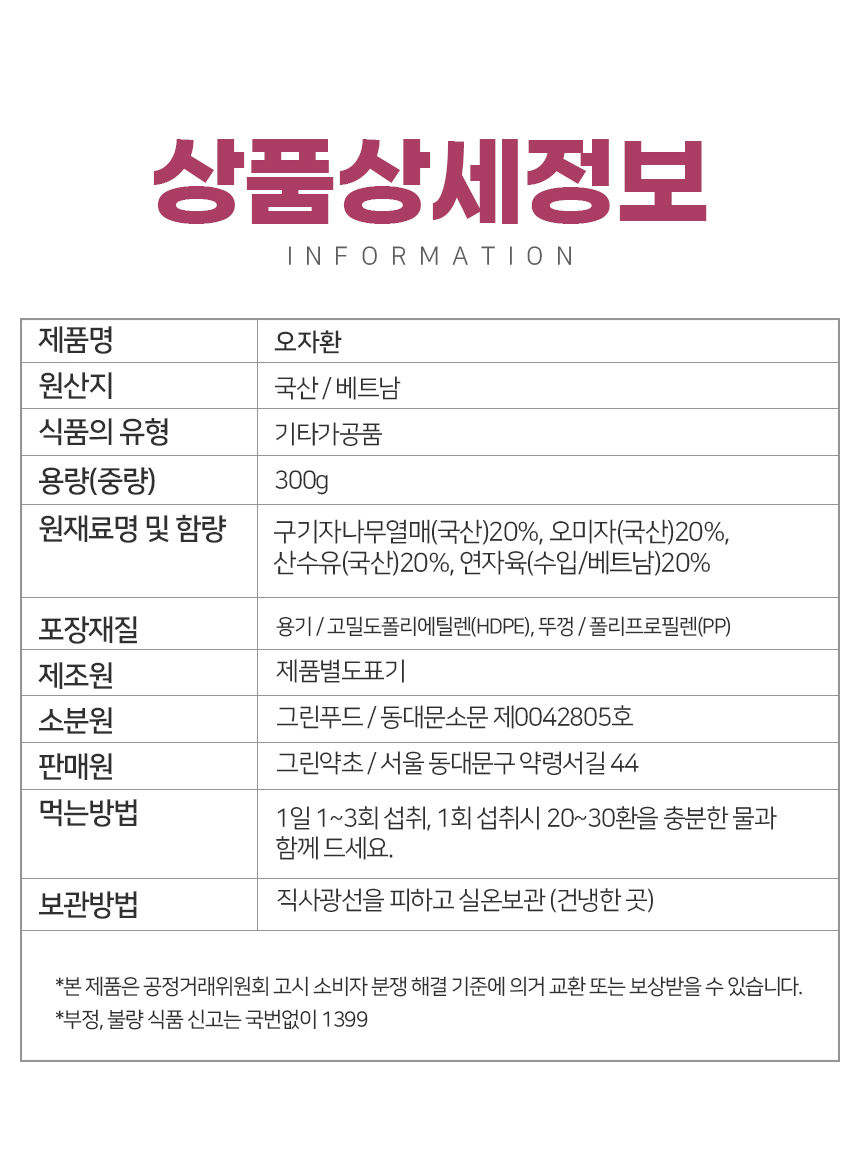 상품상세정보

INFORMATION

| 제품명 | 오자환 |
|---|---|
| 원산지 | 국산 / 베트남 |
| 식품의 유형 | 기타가공품 |
| 용량(중량) | 300g |
| 원재료명 및 함량 | 구기자나무열매(국산)20%, 오미자(국산)20%, 산수유(국산)20%, 연자육(수입/베트남)20% |
| 포장재질 | 용기 / 고밀도폴리에틸렌(HDPE), 뚜껑 / 폴리프로필렌(PP) |
| 제조원 | 제품별도표기 |
| 소분원 | 그린푸드 / 동대문소문 제0042805호 |
| 판매원 | 그린약초 / 서울 동대문구 약령서길 44 |
| 먹는방법 | 1일 1~3회 섭취, 1회 섭취시 20~30환을 충분한 물과 함께 드세요. |
| 보관방법 | 직사광선을 피하고 실온보관 (건냉한 곳) |

*본 제품은 공정거래위원회 고시 소비자 분쟁 해결 기준에 의거 교환 또는 보상받을 수 있습니다.
*부정, 불량 식품 신고는 국번없이 1399